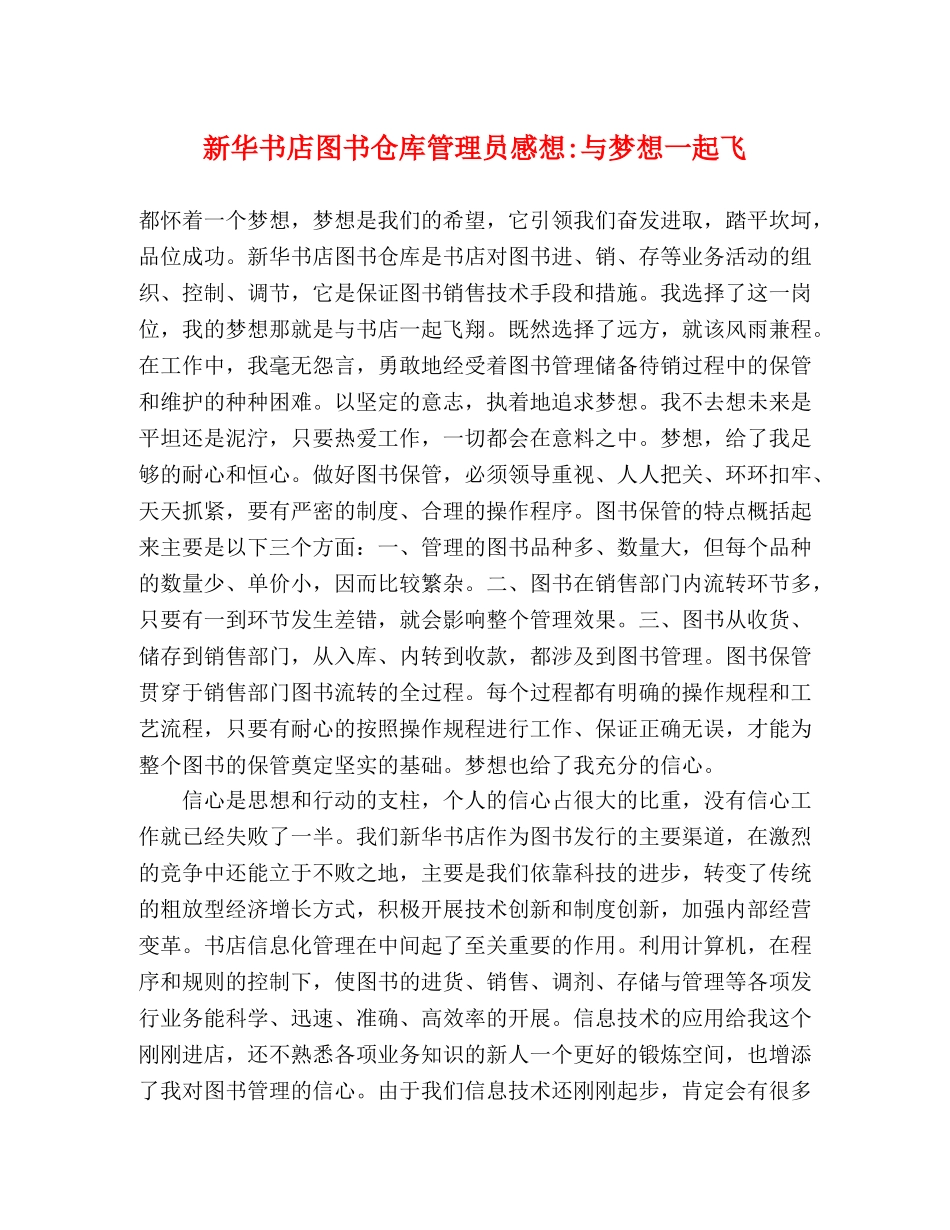 新华书店图书仓库管理员感想:与梦想一起飞

都怀着一个梦想，梦想是我们的希望，它引领我们奋发进取，踏平坎坷，品位成功。新华书店图书仓库是书店对图书进、销、存等业务活动的组织、控制、调节，它是保证图书销售技术手段和措施。我选择了这一岗位，我的梦想那就是与书店一起飞翔。既然选择了远方，就该风雨兼程。在工作中，我毫无怨言，勇敢地经受着图书管理储备待销过程中的保管和维护的种种困难。以坚定的意志，执着地追求梦想。我不去想未来是平坦还是泥泞，只要热爱工作，一切都会在意料之中。梦想，给了我足够的耐心和恒心。做好图书保管，必须领导重视、人人把关、环环扣牢、天天抓紧，要有严密的制度、合理的操作程序。图书保管的特点概括起来主要是以下三个方面：一、管理的图书品种多、数量大，但每个品种的数量少、单价小，因而比较繁杂。二、图书在销售部门内流转环节多，只要有一到环节发生差错，就会影响整个管理效果。三、图书从收货、储存到销售部门，从入库、内转到收款，都涉及到图书管理。图书保管贯穿于销售部门图书流转的全过程。每个过程都有明确的操作规程和工艺流程，只要有耐心的按照操作规程进行工作、保证正确无误，才能为整个图书的保管奠定坚实的基础。梦想也给了我充分的信心。

信心是思想和行动的支柱，个人的信心占很大的比重，没有信心工作就已经失败了一半。我们新华书店作为图书发行的主要渠道，在激烈的竞争中还能立于不败之地，主要是我们依靠科技的进步，转变了传统的粗放型经济增长方式，积极开展技术创新和制度创新，加强内部经营变革。书店信息化管理在中间起了至关重要的作用。利用计算机，在程序和规则的控制下，使图书的进货、销售、调剂、存储与管理等各项发行业务能科学、迅速、准确、高效率的开展。信息技术的应用给我这个刚刚进店，还不熟悉各项业务知识的新人一个更好的锻炼空间，也增添了我对图书管理的信心。由于我们信息技术还刚刚起步，肯定会有很多